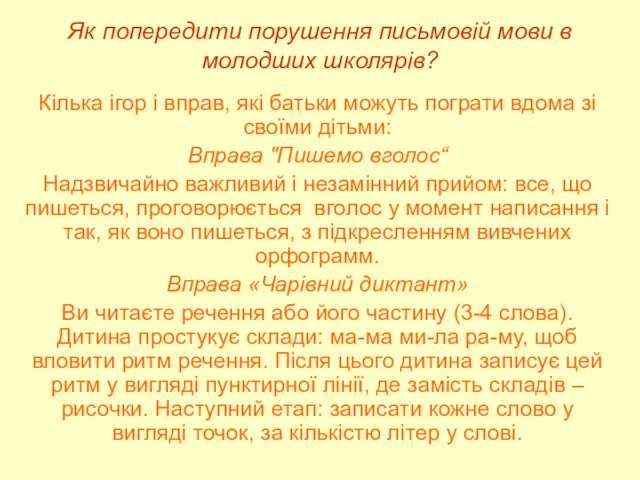 Як попередити порушення письмовій мови в молодших школярів?

Кілька ігор і вправ, які батьки можуть пограти вдома зі своїми дітьми:

Вправа "Пишемо вголос“

Надзвичайно важливий і незамінний прийом: все, що пишеться, проговорюється вголос у момент написання і так, як воно пишеться, з підкресленням вивчених орфограмм.

Вправа «Чарівний диктант»

Ви читаєте речення або його частину (3-4 слова). Дитина простукує склади: ма-ма ми-ла ра-му, щоб вловити ритм речення. Після цього дитина записує цей ритм у вигляді пунктирної лінії, де замість складів – рисочки. Наступний етап: записати кожне слово у вигляді точок, за кількістю літер у слові.